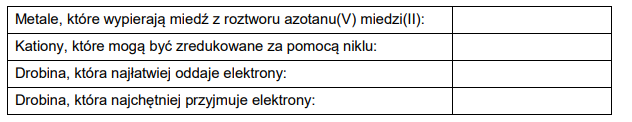 | Metale, które wypierają miedź z roztworu azotanu(V) miedzi(II): | |
|---|---|
| Kationy, które mogą być zredukowane za pomocą niklu: | |
| Drobina, która najłatwiej oddaje elektrony: | |
| Drobina, która najchętniej przyjmuje elektrony: | |